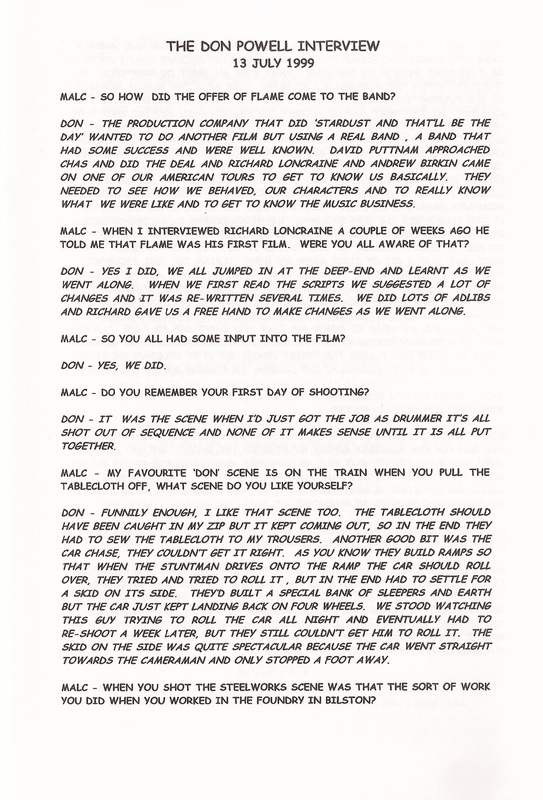 THE DON POWELL INTERVIEW
13 JULY 1999

MALC - SO HOW DID THE OFFER OF FLAME COME TO THE BAND?

DON - THE PRODUCTION COMPANY THAT DID 'STARDUST AND THAT'LL BE THE DAY' WANTED TO DO ANOTHER FILM BUT USING A REAL BAND , A BAND THAT HAD SOME SUCCESS AND WERE WELL KNOWN. DAVID PUTTNAM APPROACHED CHAS AND DID THE DEAL AND RICHARD LONCRAINE AND ANDREW BIRKIN CAME ON ONE OF OUR AMERICAN TOURS TO GET TO KNOW US BASICALLY. THEY NEEDED TO SEE HOW WE BEHAVED, OUR CHARACTERS AND TO REALLY KNOW WHAT WE WERE LIKE AND TO GET TO KNOW THE MUSIC BUSINESS.

MALC - WHEN I INTERVIEWED RICHARD LONCRAINE A COUPLE OF WEEKS AGO HE TOLD ME THAT FLAME WAS HIS FIRST FILM. WERE YOU ALL AWARE OF THAT?

DON - YES I DID, WE ALL JUMPED IN AT THE DEEP-END AND LEARNT AS WE WENT ALONG. WHEN WE FIRST READ THE SCRIPTS WE SUGGESTED A LOT OF CHANGES AND IT WAS RE-WRITTEN SEVERAL TIMES. WE DID LOTS OF ADLIBS AND RICHARD GAVE US A FREE HAND TO MAKE CHANGES AS WE WENT ALONG.

MALC - SO YOU ALL HAD SOME INPUT INTO THE FILM?

DON - YES, WE DID.

MALC - DO YOU REMEMBER YOUR FIRST DAY OF SHOOTING?

DON - IT WAS THE SCENE WHEN I'D JUST GOT THE JOB AS DRUMMER IT'S ALL SHOT OUT OF SEQUENCE AND NONE OF IT MAKES SENSE UNTIL IT IS ALL PUT TOGETHER.

MALC - MY FAVOURITE 'DON' SCENE IS ON THE TRAIN WHEN YOU PULL THE TABLECLOTH OFF, WHAT SCENE DO YOU LIKE YOURSELF?

DON - FUNNILY ENOUGH, I LIKE THAT SCENE TOO. THE TABLECLOTH SHOULD HAVE BEEN CAUGHT IN MY ZIP BUT IT KEPT COMING OUT, SO IN THE END THEY HAD TO SEW THE TABLECLOTH TO MY TROUSERS. ANOTHER GOOD BIT WAS THE CAR CHASE, THEY COULDN'T GET IT RIGHT. AS YOU KNOW THEY BUILD RAMPS SO THAT WHEN THE STUNTMAN DRIVES ONTO THE RAMP THE CAR SHOULD ROLL OVER, THEY TRIED AND TRIED TO ROLL IT , BUT IN THE END HAD TO SETTLE FOR A SKID ON ITS SIDE. THEY'D BUILT A SPECIAL BANK OF SLEEPERS AND EARTH BUT THE CAR JUST KEPT LANDING BACK ON FOUR WHEELS. WE STOOD WATCHING THIS GUY TRYING TO ROLL THE CAR ALL NIGHT AND EVENTUALLY HAD TO RE-SHOOT A WEEK LATER, BUT THEY STILL COULDN'T GET HIM TO ROLL IT. THE SKID ON THE SIDE WAS QUITE SPECTACULAR BECAUSE THE CAR WENT STRAIGHT TOWARDS THE CAMERAMAN AND ONLY STOPPED A FOOT AWAY.

MALC - WHEN YOU SHOT THE STEELWORKS SCENE WAS THAT THE SORT OF WORK YOU DID WHEN YOU WORKED IN THE FOUNDRY IN BILSTON?